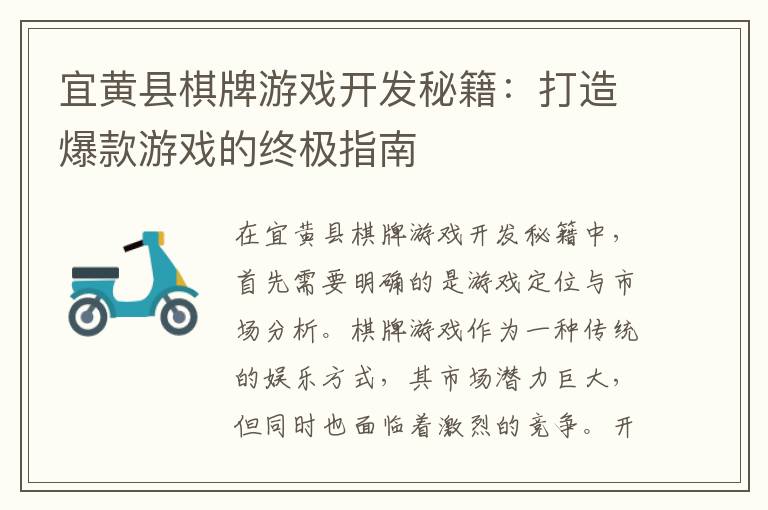 宜黄县棋牌游戏开发秘籍：打造爆款游戏的终极指南

在宜黄县棋牌游戏开发秘籍中，首先需要明确的是游戏定位与市场分析。棋牌游戏作为一种传统的娱乐方式，其市场潜力巨大，但同时也面临着激烈的竞争。开